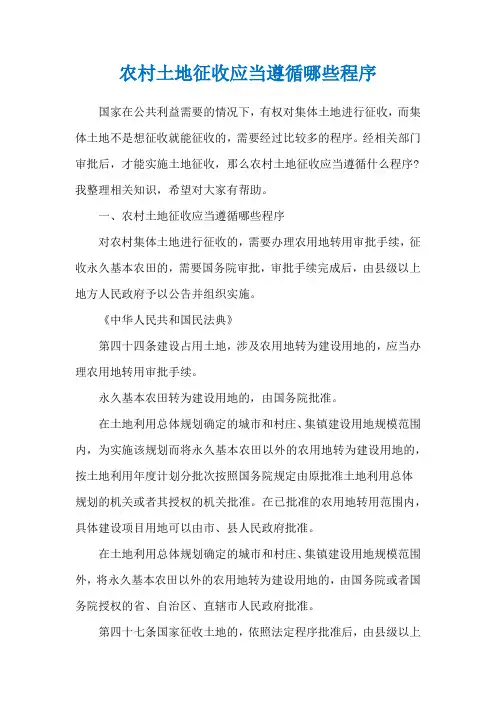 农村土地征收应当遵循哪些程序

国家在公共利益需要的情况下，有权对集体土地进行征收，而集体土地不是想征收就能征收的，需要经过比较多的程序。经相关部门审批后，才能实施土地征收，那么农村土地征收应当遵循什么程序？我整理相关知识，希望对大家有帮助。

一、农村土地征收应当遵循哪些程序

对农村集体土地进行征收的，需要办理农用地转用审批手续，征收永久基本农田的，需要国务院审批，审批手续完成后，由县级以上地方人民政府予以公告并组织实施。

《中华人民共和国民法典》

第四十四条建设占用土地，涉及农用地转为建设用地的，应当办理农用地转用审批手续。

永久基本农田转为建设用地的，由国务院批准。

在土地利用总体规划确定的城市和村庄、集镇建设用地规模范围内，为实施该规划而将永久基本农田以外的农用地转为建设用地的，按土地利用年度计划分批次按照国务院规定由原批准土地利用总体规划的机关或者其授权的机关批准。在已批准的农用地转用范围内，具体建设项目用地可以由市、县人民政府批准。

在土地利用总体规划确定的城市和村庄、集镇建设用地规模范围外，将永久基本农田以外的农用地转为建设用地的，由国务院或者国务院授权的省、自治区、直辖市人民政府批准。

第四十七条国家征收土地的，依照法定程序批准后，由县级以上